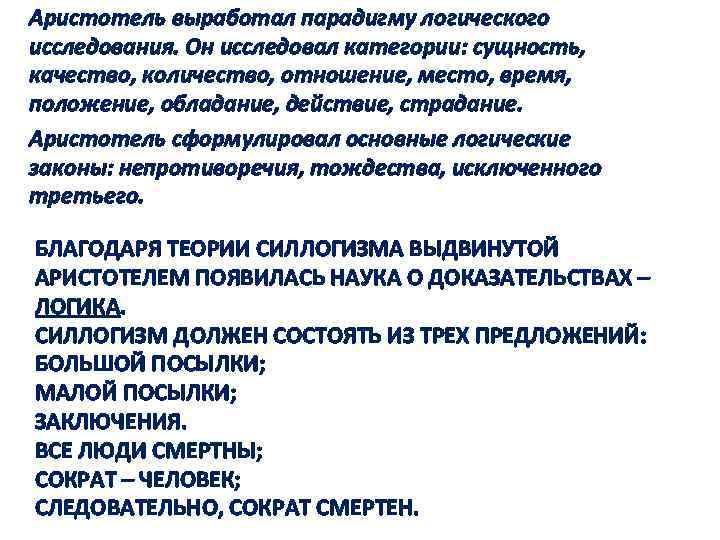 Аристотель выработал парадигму логического исследования. Он исследовал категории: сущность, качество, количество, отношение, место, время, положение, обладание, действие, страдание.

Аристотель сформулировал основные логические законы: непротиворечия, тождества, исключенного третьего.

БЛАГОДАРЯ ТЕОРИИ СИЛЛОГИЗМА ВЫДВИНУТОЙ АРИСТОТЕЛЕМ ПОЯВИЛАСЬ НАУКА О ДОКАЗАТЕЛЬСТВАХ – ЛОГИКА.
СИЛЛОГИЗМ ДОЛЖЕН СОСТОЯТЬ ИЗ ТРЕХ ПРЕДЛОЖЕНИЙ:
БОЛЬШОЙ ПОСЫЛКИ;
МАЛОЙ ПОСЫЛКИ;
ЗАКЛЮЧЕНИЯ.
ВСЕ ЛЮДИ СМЕРТНЫ;
СОКРАТ – ЧЕЛОВЕК;
СЛЕДОВАТЕЛЬНО, СОКРАТ СМЕРТЕН.